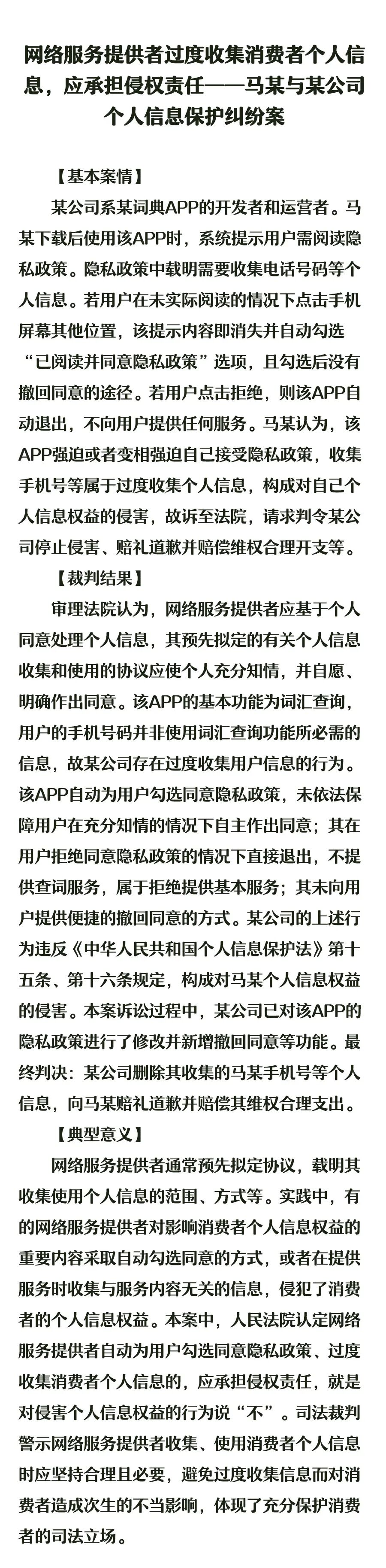 网络服务提供者过度收集消费者个人信息，应承担侵权责任——马某与某公司个人信息保护纠纷案

【基本案情】

某公司系某词典APP的开发者和运营者。马某下载后使用该APP时，系统提示用户需阅读隐私政策。隐私政策中载明需要收集电话号码等个人信息。若用户在未实际阅读的情况下点击手机屏幕其他位置，该提示内容即消失并自动勾选“已阅读并同意隐私政策”选项，且勾选后没有撤回同意的途径。若用户点击拒绝，则该APP自动退出，不向用户提供任何服务。马某认为，该APP强迫或者变相强迫自己接受隐私政策，收集手机号等属于过度收集个人信息，构成对自己个人信息权益的侵害，故诉至法院，请求判令某公司停止侵害、赔礼道歉并赔偿维权合理开支等。

【裁判结果】

审理法院认为，网络服务提供者应基于个人同意处理个人信息，其预先拟定的有关个人信息收集和使用的协议应使个人充分知情，并自愿、明确作出同意。该APP的基本功能为词汇查询，用户的手机号码并非使用词汇查询功能所必需的信息，故某公司存在过度收集用户信息的行为。该APP自动为用户勾选同意隐私政策，未依法保障用户在充分知情的情况下自主作出同意；其在用户拒绝同意隐私政策的情况下直接退出，不提供查词服务，属于拒绝提供基本服务；其未向用户提供便捷的撤回同意的方式。某公司的上述行为违反《中华人民共和国个人信息保护法》第十五条、第十六条规定，构成对马某个人信息权益的侵害。本案诉讼过程中，某公司已对该APP的隐私政策进行了修改并新增撤回同意等功能。最终判决：某公司删除其收集的马某手机号等个人信息，向马某赔礼道歉并赔偿其维权合理支出。

【典型意义】

网络服务提供者通常预先拟定协议，载明其收集使用个人信息的范围、方式等。实践中，有的网络服务提供者对影响消费者个人信息权益的重要内容采取自动勾选同意的方式，或者在提供服务时收集与服务内容无关的信息，侵犯了消费者的个人信息权益。本案中，人民法院认定网络服务提供者自动为用户勾选同意隐私政策、过度收集消费者个人信息的，应承担侵权责任，就是对侵害个人信息权益的行为说“不”。司法裁判警示网络服务提供者收集、使用消费者个人信息时应坚持合理且必要，避免过度收集信息而对消费者造成次生的不当影响，体现了充分保护消费者的司法立场。